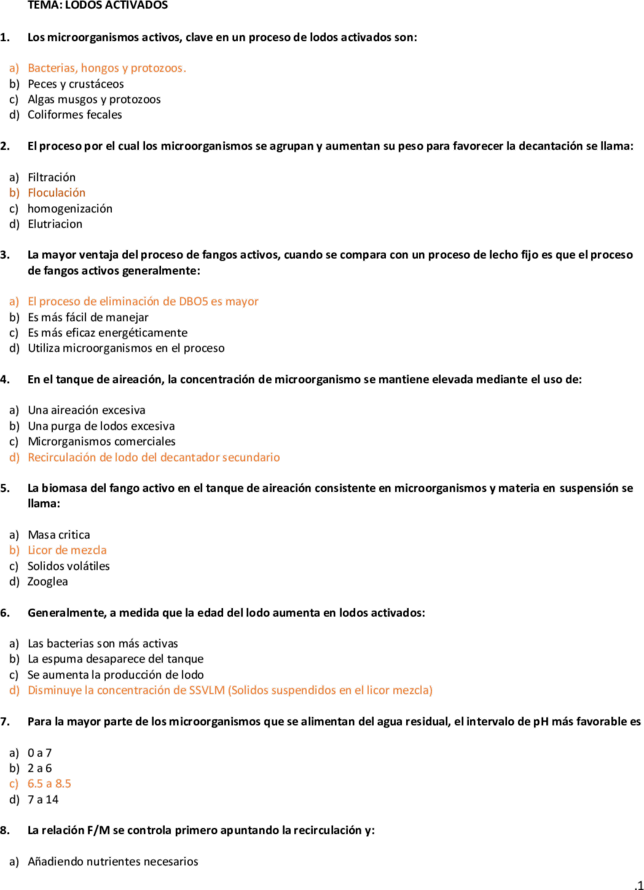 TEMA: LODOS ACTIVADOS

1. Los microorganismos activos, clave en un proceso de lodos activados son:

a) Bacterias, hongos y protozoos.
b) Peces y crustáceos
c) Algas musgos y protozoos
d) Coliformes fecales

2. El proceso por el cual los microorganismos se agrupan y aumentan su peso para favorecer la decantación se llama:

a) Filtración
b) Floculación
c) homogenización
d) Elutriacion

3. La mayor ventaja del proceso de fangos activos, cuando se compara con un proceso de lecho fijo es que el proceso de fangos activos generalmente:

a) El proceso de eliminación de DBO5 es mayor
b) Es más fácil de manejar
c) Es más eficaz energéticamente
d) Utiliza microorganismos en el proceso

4. En el tanque de aireación, la concentración de microorganismo se mantiene elevada mediante el uso de:

a) Una aireación excesiva
b) Una purga de lodos excesiva
c) Microrganismos comerciales
d) Recirculación de lodo del decantador secundario

5. La biomasa del fango activo en el tanque de aireación consistente en microorganismos y materia en suspensión se llama:

a) Masa critica
b) Licor de mezcla
c) Solidos volátiles
d) Zooglea

6. Generalmente, a medida que la edad del lodo aumenta en lodos activados:

a) Las bacterias son más activas
b) La espuma desaparece del tanque
c) Se aumenta la producción de lodo
d) Disminuye la concentración de SSVLM (Solidos suspendidos en el licor mezcla)

7. Para la mayor parte de los microorganismos que se alimentan del agua residual, el intervalo de pH más favorable es

a) 0 a 7
b) 2 a 6
c) 6.5 a 8.5
d) 7 a 14

8. La relación F/M se controla primero apuntando la recirculación y:

a) Añadiendo nutrientes necesarios

.1